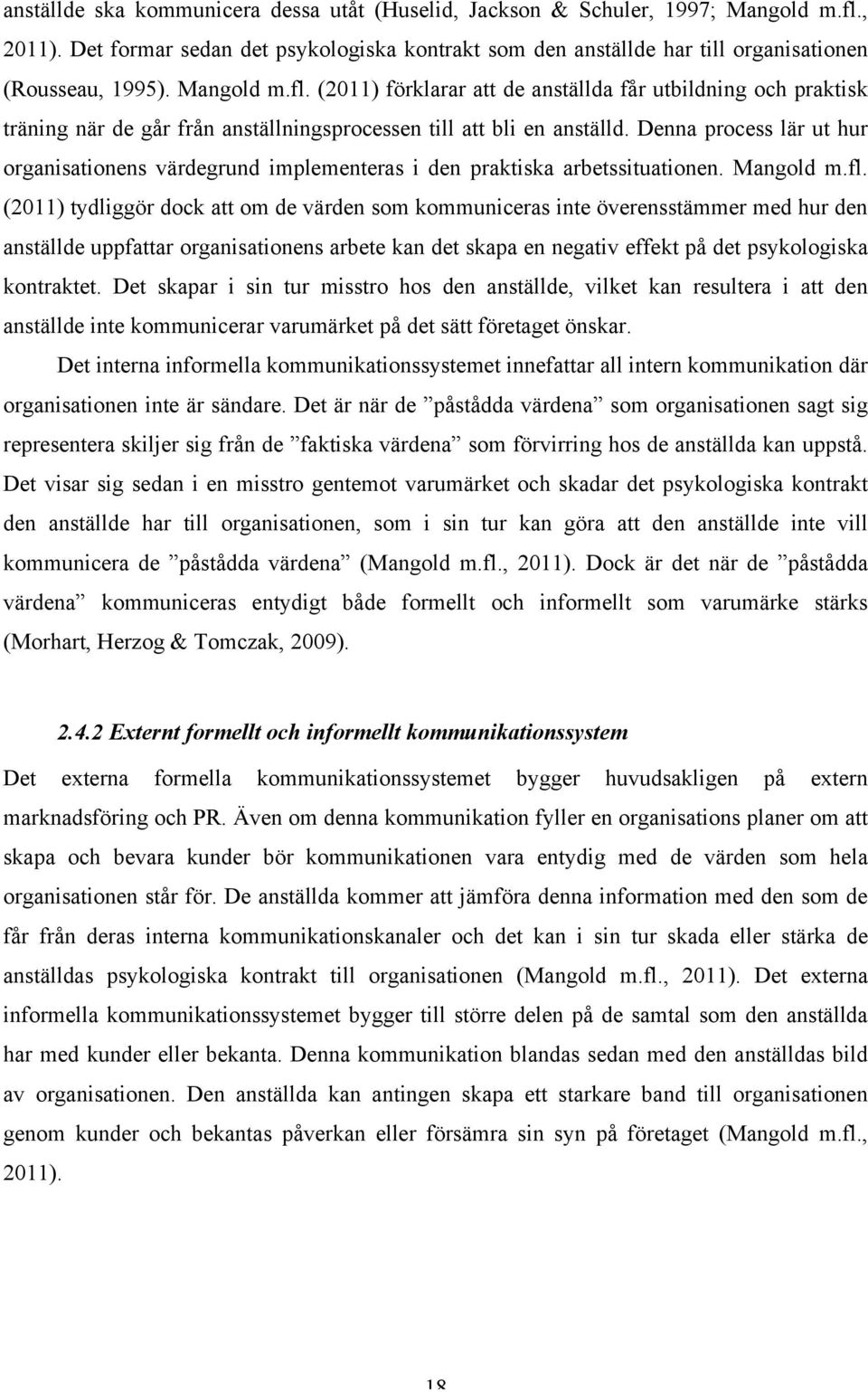 anställde ska kommunicera dessa utåt (Huselid, Jackson & Schuler, 1997; Mangold m.fl., 2011). Det formar sedan det psykologiska kontrakt som den anställde har till organisationen (Rousseau, 1995). Mangold m.fl. (2011) förklarar att de anställda får utbildning och praktisk träning när de går från anställningsprocessen till att bli en anställd. Denna process lär ut hur organisationens värdegrund implementeras i den praktiska arbetssituationen. Mangold m.fl. (2011) tydliggör dock att om de värden som kommuniceras inte överensstämmer med hur den anställde uppfattar organisationens arbete kan det skapa en negativ effekt på det psykologiska kontraktet. Det skapar i sin tur misstro hos den anställde, vilket kan resultera i att den anställde inte kommunicerar varumärket på det sätt företaget önskar.

Det interna informella kommunikationssystemet innefattar all intern kommunikation där organisationen inte är sändare. Det är när de ”påstådda värdena” som organisationen sagt sig representera skiljer sig från de ”faktiska värdena” som förvirring hos de anställda kan uppstå. Det visar sig sedan i en misstro gentemot varumärket och skadar det psykologiska kontrakt den anställde har till organisationen, som i sin tur kan göra att den anställde inte vill kommunicera de ”påstådda värdena” (Mangold m.fl., 2011). Dock är det när de ”påstådda värdena” kommuniceras entydigt både formellt och informellt som varumärke stärks (Morhart, Herzog & Tomczak, 2009).

2.4.2 Externt formellt och informellt kommunikationssystem

Det externa formella kommunikationssystemet bygger huvudsakligen på extern marknadsföring och PR. Även om denna kommunikation fyller en organisations planer om att skapa och bevara kunder bör kommunikationen vara entydig med de värden som hela organisationen står för. De anställda kommer att jämföra denna information med den som de får från deras interna kommunikationskanaler och det kan i sin tur skada eller stärka de anställdas psykologiska kontrakt till organisationen (Mangold m.fl., 2011). Det externa informella kommunikationssystemet bygger till större delen på de samtal som den anställda har med kunder eller bekanta. Denna kommunikation blandas sedan med den anställdas bild av organisationen. Den anställda kan antingen skapa ett starkare band till organisationen genom kunder och bekantas påverkan eller försämra sin syn på företaget (Mangold m.fl., 2011).

18